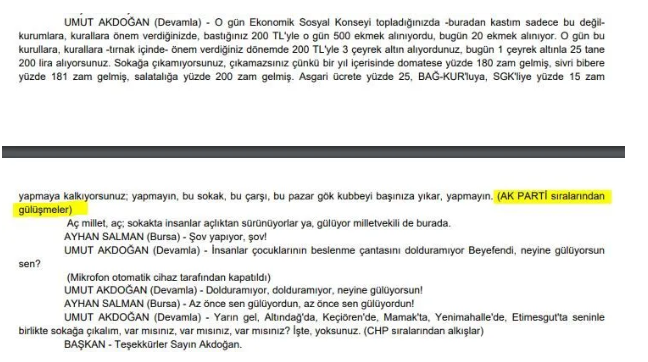 UMUT AKDOĞAN (Devamla) - O gün Ekonomik Sosyal Konseyi topladığınızda -buradan kastım sadece bu değil- kurumlara, kurallara önem verdiğinizde, bastığınız 200 TL'yle o gün 500 ekmek alınıyordu, bugün 20 ekmek alınıyor. O gün bu kurullara, kurallara -tırnak içinde- önem verdiğiniz dönemde 200 TL'yle 3 çeyrek altın alıyordunuz, bugün 1 çeyrek altınla 25 tane 200 lira alıyorsunuz. Sokağa çıkamıyorsunuz, çıkamazsınız çünkü bir yıl içerisinde domatese yüzde 180 zam gelmiş, sivri bibere yüzde 181 zam gelmiş, salatalığa yüzde 200 zam gelmiş. Asgari ücrete yüzde 25, BAĞ-KUR'luya, SGK'liye yüzde 15 zam

yapmaya kalkıyorsunuz; yapmayın, bu sokak, bu çarşı, bu pazar gök kubbeyi başınıza yıkar, yapmayın. (AK PARTİ sıralarından gülüşmeler)

Aç millet, aç; sokakta insanlar açlıktan sürünüyorlar ya, gülüyor milletvekili de burada.

AYHAN SALMAN (Bursa) - Şov yapıyor, şov!

UMUT AKDOĞAN (Devamla) - İnsanlar çocuklarının beslenme çantasını dolduramıyor Beyefendi, neyine gülüyorsun sen?

(Mikrofon otomatik cihaz tarafından kapatıldı)

UMUT AKDOĞAN (Devamla) - Dolduramıyor, dolduramıyor, neyine gülüyorsun!

AYHAN SALMAN (Bursa) - Az önce sen gülüyordun, az önce sen gülüyordun!

UMUT AKDOĞAN (Devamla) - Yarın gel, Altındağ'da, Keçiören'de, Mamak'ta, Yenimahalle'de, Etimesgut'ta seninle birlikte sokağa çıkalım, var mısınız, var mısınız, var mısınız? İşte, yoksunuz. (CHP sıralarından alkışlar)

BAŞKAN - Teşekkürler Sayın Akdoğan.